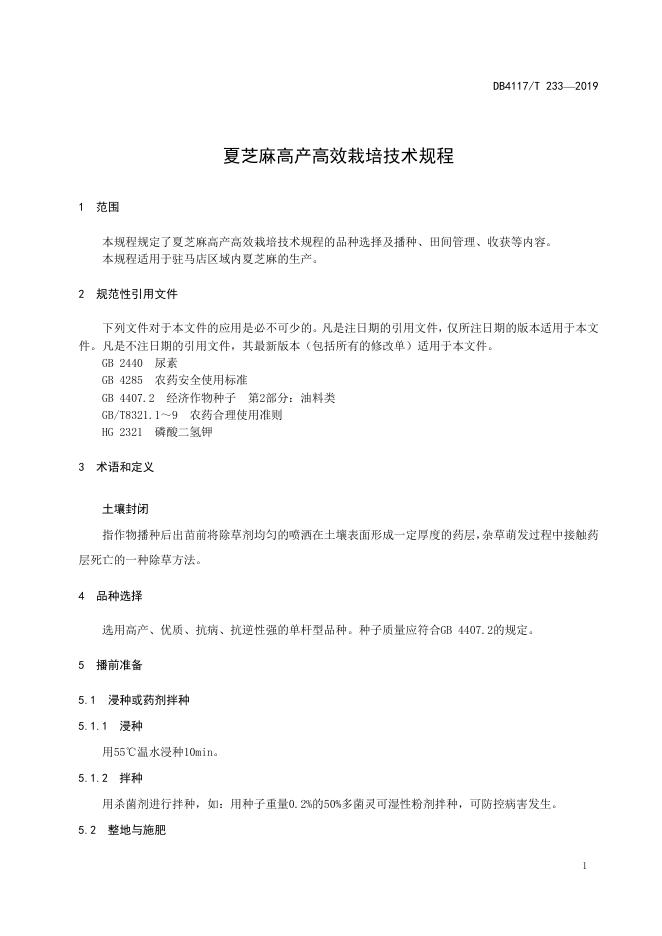 DB4117/T 233—2019

夏芝麻高产高效栽培技术规程

1 范围

本规程规定了夏芝麻高产高效栽培技术规程的品种选择及播种、田间管理、收获等内容。
本规程适用于驻马店区域内夏芝麻的生产。

2 规范性引用文件

下列文件对于本文件的应用是必不可少的。凡是注日期的引用文件，仅所注日期的版本适用于本文件。凡是不注日期的引用文件，其最新版本（包括所有的修改单）适用于本文件。
GB 2440 尿素
GB 4285 农药安全使用标准
GB 4407.2 经济作物种子 第2部分：油料类
GB/T8321.1～9 农药合理使用准则
HG 2321 磷酸二氢钾

3 术语和定义

土壤封闭

指作物播种后出苗前将除草剂均匀的喷洒在土壤表面形成一定厚度的药层，杂草萌发过程中接触药层死亡的一种除草方法。

4 品种选择

选用高产、优质、抗病、抗逆性强的单杆型品种。种子质量应符合GB 4407.2的规定。

5 播前准备

5.1 浸种或药剂拌种

5.1.1 浸种

用55℃温水浸种10min。

5.1.2 拌种

用杀菌剂进行拌种，如：用种子重量0.2%的50%多菌灵可湿性粉剂拌种，可防控病害发生。

5.2 整地与施肥

1